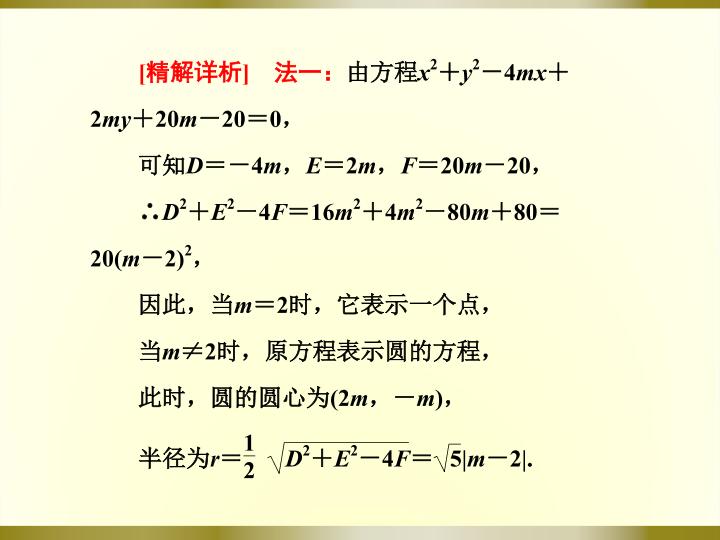 [精解详析] 法一：由方程$x^2+y^2-4mx+2my+20m-20=0$，

可知$D=-4m$，$E=2m$，$F=20m-20$，

$\therefore D^2+E^2-4F=16m^2+4m^2-80m+80=20(m-2)^2$，

因此，当$m=2$时，它表示一个点，

当$m\neq 2$时，原方程表示圆的方程，

此时，圆的圆心为$(2m，-m)$，

半径为$r=\frac{1}{2}\sqrt{D^2+E^2-4F}=\sqrt{5}|m-2|$.